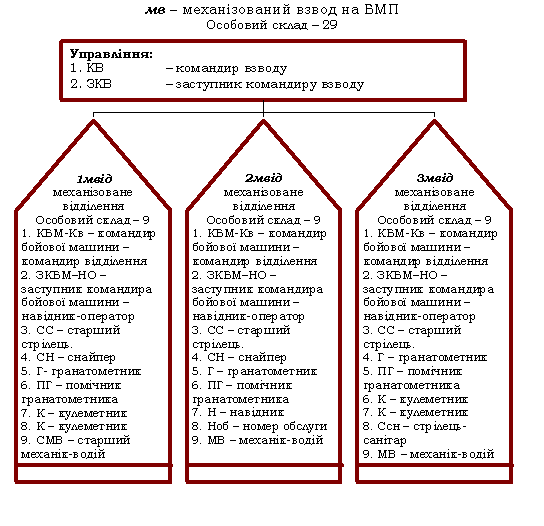 мв – механізований взвод на БМП
Особовий склад – 29

Управління:
1. КВ – командир взводу
2. ЗКВ – заступник командиру взводу

1мвід
механізоване відділення
Особовий склад – 9
1. КБМ-Кв – командир бойової машини – командир відділення
2. ЗКБМ–НО – заступник командира бойової машини – навідник-оператор
3. СС – старший стрілець.
4. СН – снайпер
5. Г- гранатометник
6. ПГ – помічник гранатометника
7. К – кулеметник
8. К – кулеметник
9. СМВ – старший механік-водій

2мвід
механізоване відділення
Особовий склад – 9
1. КБМ-Кв – командир бойової машини – командир відділення
2. ЗКБМ–НО – заступник командира бойової машини – навідник-оператор
3. СС – старший стрілець.
4. СН – снайпер
5. Г – гранатометник
6. ПГ – помічник гранатометника
7. Н – навідник
8. Ноб – номер обслуги
9. МВ – механік-водій

3мвід
механізоване відділення
Особовий склад – 9
1. КБМ-Кв – командир бойової машини – командир відділення
2. ЗКБМ–НО – заступник командира бойової машини – навідник-оператор
3. СС – старший стрілець.
4. Г – гранатометник
5. ПГ – помічник гранатометника
6. К – кулеметник
7. К – кулеметник
8. Ссн – стрілець-санітар
9. МВ – механік-водій